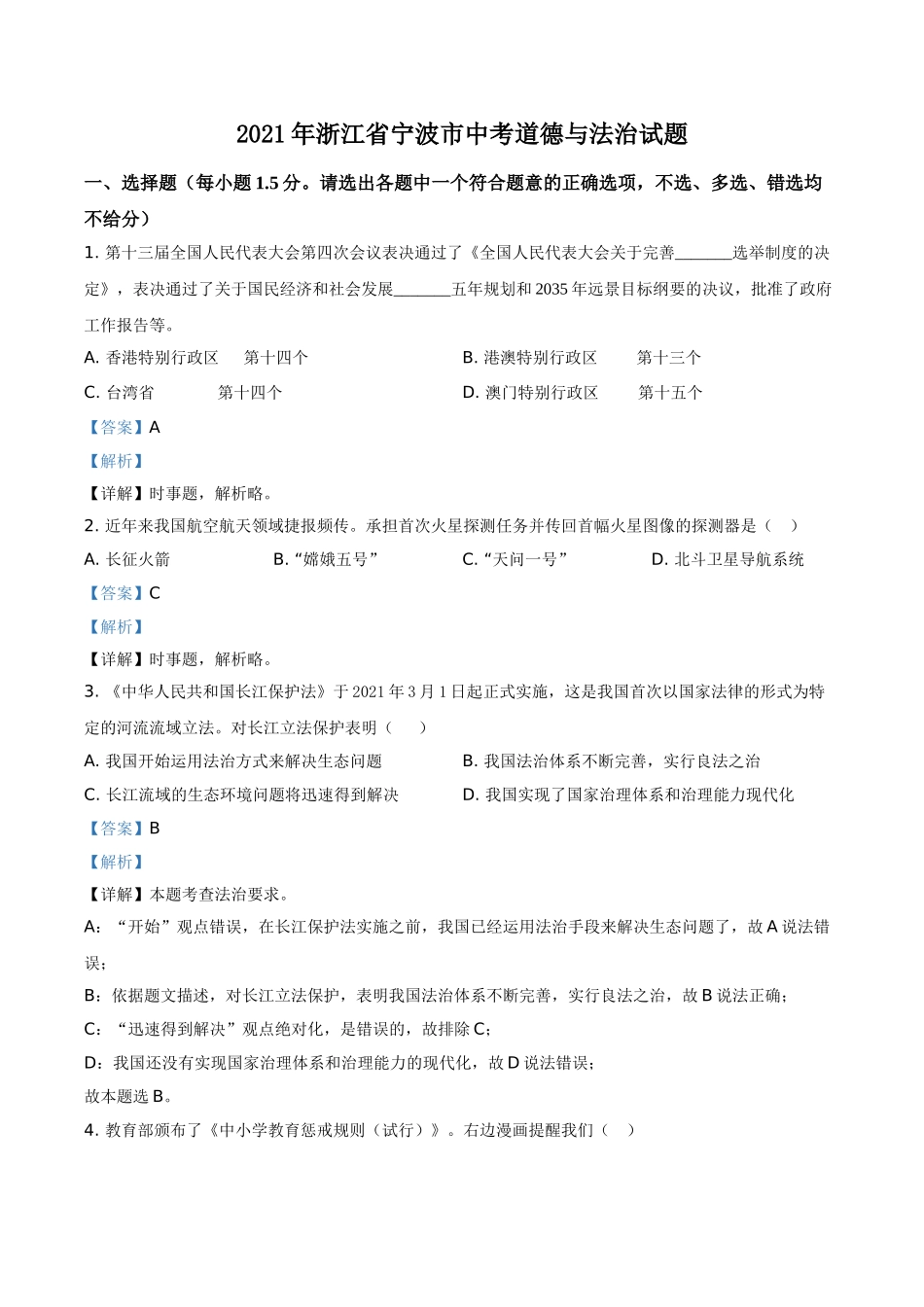 2021年浙江省宁波市中考道德与法治试题

一、选择题（每小题1.5分。请选出各题中一个符合题意的正确选项，不选、多选、错选均不给分）

1.第十三届全国人民代表大会第四次会议表决通过了《全国人民代表大会关于完善____选举制度的决定》，表决通过了关于国民经济和社会发展____五年规划和2035年远景目标纲要的决议，批准了政府工作报告等。

A.香港特别行政区 第十四个 B.港澳特别行政区 第十三个

C.台湾省 第十四个 D.澳门特别行政区 第十五个

【答案】A

【解析】

【详解】时事题，解析略。

2.近年来我国航空航天领域捷报频传。承担首次火星探测任务并传回首幅火星图像的探测器是（ ）

A.长征火箭 B.“嫦娥五号” C.“天问一号” D.北斗卫星导航系统

【答案】C

【解析】

【详解】时事题，解析略。

3.《中华人民共和国长江保护法》于2021年3月1日起正式实施，这是我国首次以国家法律的形式为特定的河流流域立法。对长江立法保护表明（ ）

A.我国开始运用法治方式来解决生态问题 B.我国法治体系不断完善，实行良法之治

C.长江流域的生态环境问题将迅速得到解决 D.我国实现了国家治理体系和治理能力现代化

【答案】B

【解析】

【详解】本题考查法治要求。

A：“开始”观点错误，在长江保护法实施之前，我国已经运用法治手段来解决生态问题了，故A说法错误；

B：依据题文描述，对长江立法保护，表明我国法治体系不断完善，实行良法之治，故B说法正确；

C：“迅速得到解决”观点绝对化，是错误的，故排除C；

D：我国还没有实现国家治理体系和治理能力的现代化，故D说法错误；

故本题选B。

4.教育部颁布了《中小学教育惩戒规则（试行）》。右边漫画提醒我们（ ）